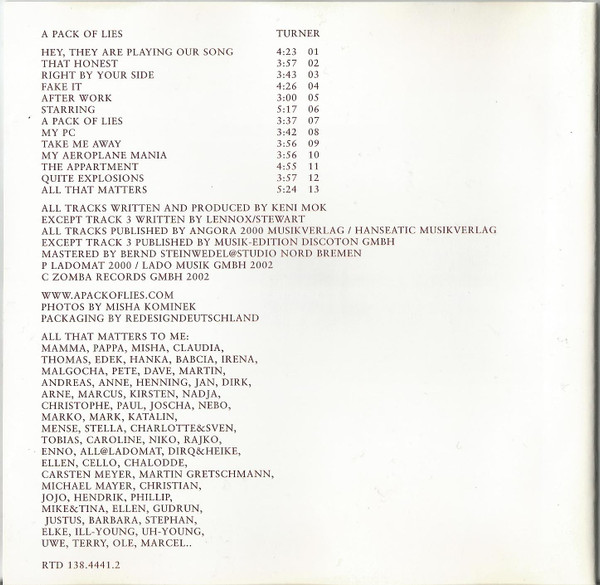 A PACK OF LIES TURNER

HEY, THEY ARE PLAYING OUR SONG 4:23 01
THAT HONEST 3:57 02
RIGHT BY YOUR SIDE 3:43 03
FAKE IT 4:26 04
AFTER WORK 3:00 05
STARRING 5:17 06
A PACK OF LIES 3:37 07
MY PC 3:42 08
TAKE ME AWAY 3:56 09
MY AEROPLANE MANIA 3:56 10
THE APPARTMENT 4:55 11
QUITE EXPLOSIONS 3:57 12
ALL THAT MATTERS 5:24 13

ALL TRACKS WRITTEN AND PRODUCED BY KENI MOK
EXCEPT TRACK 3 WRITTEN BY LENNOX/STEWART
ALL TRACKS PUBLISHED BY ANGORA 2000 MUSIKVERLAG / HANSEATIC MUSIKVERLAG
EXCEPT TRACK 3 PUBLISHED BY MUSIK-EDITION DISCOTON GMBH
MASTERED BY BERND STEINWEDEL@STUDIO NORD BREMEN
P LADOMAT 2000 / LADO MUSIK GMBH 2002
C ZOMBA RECORDS GMBH 2002

WWW.APACKOFLIES.COM
PHOTOS BY MISHA KOMINEK
PACKAGING BY REDESIGNDEUTSCHLAND

ALL THAT MATTERS TO ME:
MAMMA, PAPPA, MISHA, CLAUDIA,
THOMAS, EDEK, HANKA, BABCIA, IRENA,
MALGOCHA, PETE, DAVE, MARTIN,
ANDREAS, ANNE, HENNING, JAN, DIRK,
ARNE, MARCUS, KIRSTEN, NADJA,
CHRISTOPHE, PAUL, JOSCHA, NEBO,
MARKO, MARK, KATALIN,
MENSE, STELLA, CHARLOTTE&SVEN,
TOBIAS, CAROLINE, NIKO, RAJKO,
ENNO, ALL@LADOMAT, DIRQ&HEIKE,
ELLEN, CELLO, CHALODDE,
CARSTEN MEYER, MARTIN GRETSCHMANN,
MICHAEL MAYER, CHRISTIAN,
JOJO, HENDRIK, PHILLIP,
MIKE&TINA, ELLEN, GUDRUN,
JUSTUS, BARBARA, STEPHAN,
ELKE, ILL-YOUNG, UH-YOUNG,
UWE, TERRY, OLE, MARCEL..

RTD 138.4441.2